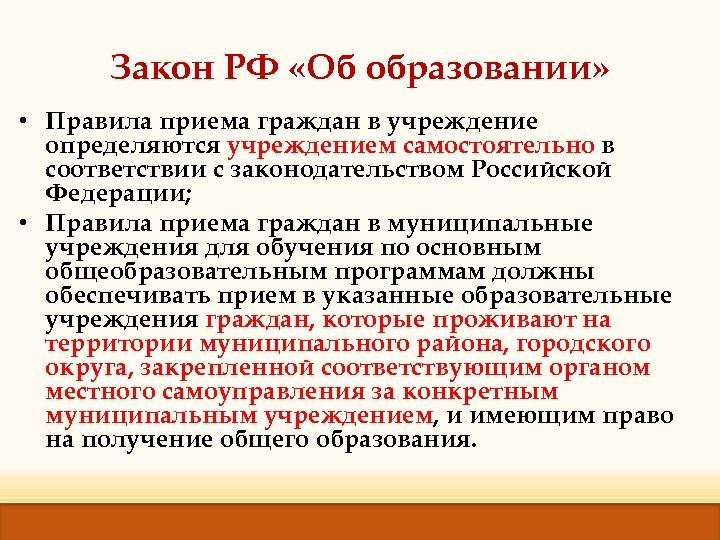 Закон РФ «Об образовании»

• Правила приема граждан в учреждение определяются учреждением самостоятельно в соответствии с законодательством Российской Федерации;

• Правила приема граждан в муниципальные учреждения для обучения по основным общеобразовательным программам должны обеспечивать прием в указанные образовательные учреждения граждан, которые проживают на территории муниципального района, городского округа, закрепленной соответствующим органом местного самоуправления за конкретным муниципальным учреждением, и имеющим право на получение общего образования.